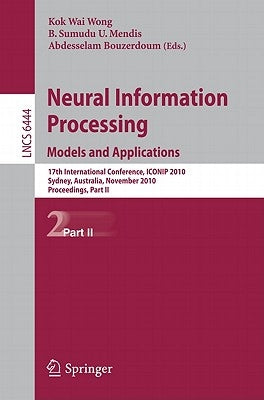 Kok Wai Wong
B. Sumudu U. Mendis
Abdesselam Bouzerdoum (Eds.)

LNCS 6444

Neural Information Processing
Models and Applications

17th International Conference, ICONIP 2010
Sydney, Australia, November 2010
Proceedings, Part II

2 Part II

Springer